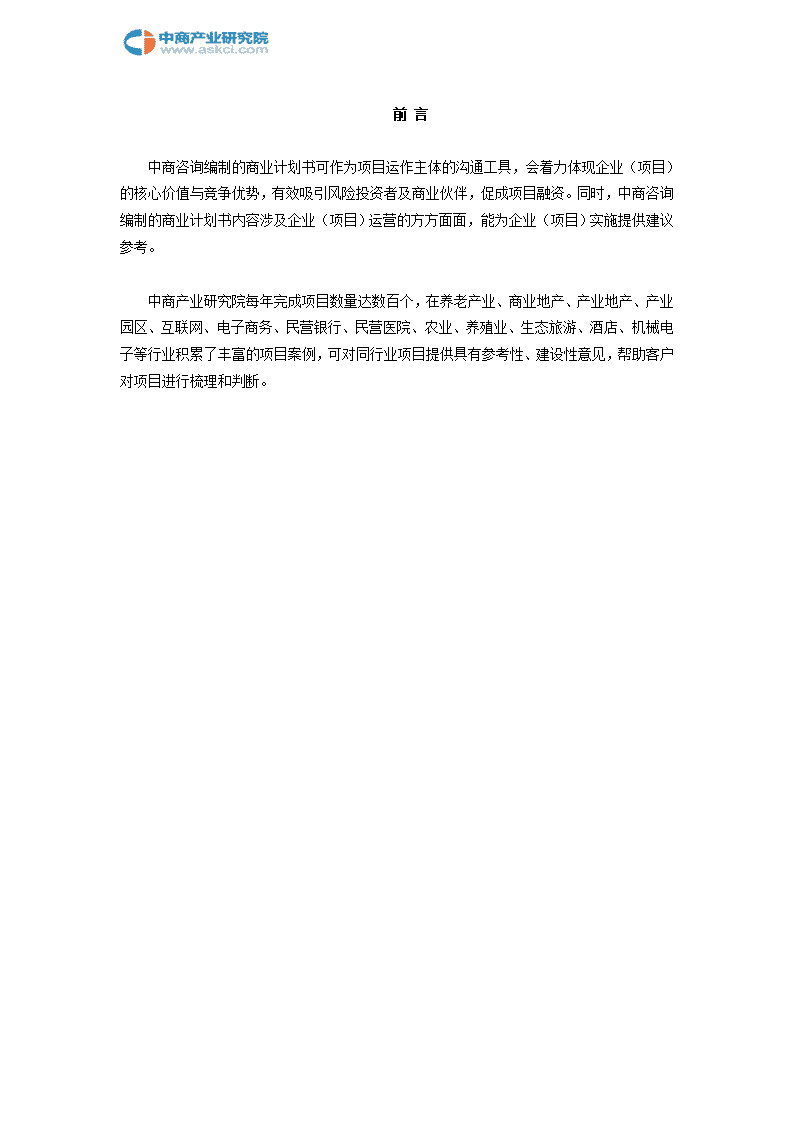 中商产业研究院
www.askci.com

前 言

中商咨询编制的商业计划书可作为项目运作主体的沟通工具，会着力体现企业（项目）的核心价值与竞争优势，有效吸引风险投资者及商业伙伴，促成项目融资。同时，中商咨询编制的商业计划书内容涉及企业（项目）运营的方方面面，能为企业（项目）实施提供建议参考。

中商产业研究院每年完成项目数量达数百个，在养老产业、商业地产、产业地产、产业园区、互联网、电子商务、民营银行、民营医院、农业、养殖业、生态旅游、酒店、机械电子等行业积累了丰富的项目案例，可对同行业项目提供具有参考性、建设性意见，帮助客户对项目进行梳理和判断。